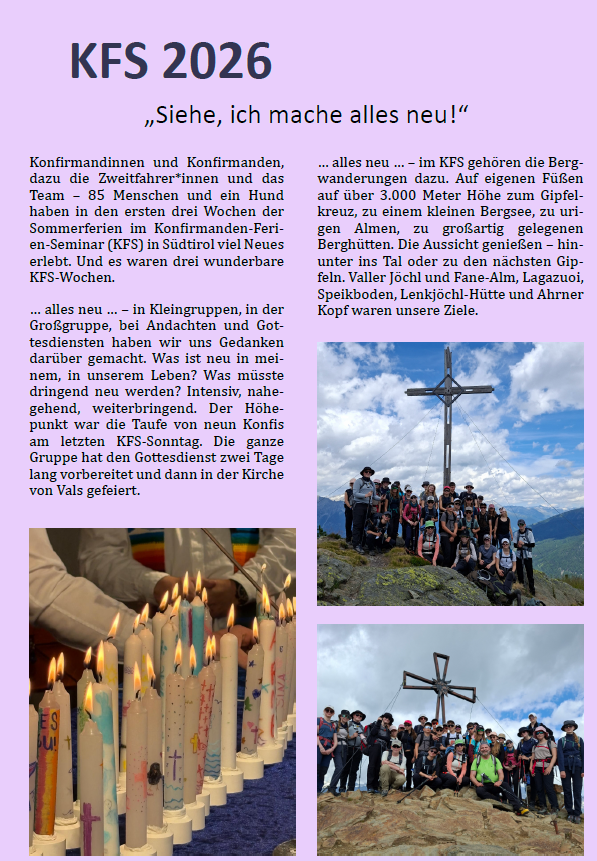 KFS 2026

„Siehe, ich mache alles neu!“

Konfirmandinnen und Konfirmanden, dazu die Zweitfahrer*innen und das Team – 85 Menschen und ein Hund haben in den ersten drei Wochen der Sommerferien im Konfirmanden-Ferien-Seminar (KFS) in Südtirol viel Neues erlebt. Und es waren drei wunderbare KFS-Wochen.

... alles neu ... – in Kleingruppen, in der Großgruppe, bei Andachten und Gottesdiensten haben wir uns Gedanken darüber gemacht. Was ist neu in meinem, in unserem Leben? Was müsste dringend neu werden? Intensiv, nahegehend, weiterbringend. Der Höhepunkt war die Taufe von neun Konfis am letzten KFS-Sonntag. Die ganze Gruppe hat den Gottesdienst zwei Tage lang vorbereitet und dann in der Kirche von Vals gefeiert.

... alles neu ... – im KFS gehören die Bergwanderungen dazu. Auf eigenen Füßen auf über 3.000 Meter Höhe zum Gipfelkreuz, zu einem kleinen Bergsee, zu urigen Almen, zu großartig gelegenen Berghütten. Die Aussicht genießen – hinunter ins Tal oder zu den nächsten Gipfeln. Valler Jöchl und Fane-Alm, Lagazuoi, Speikboden, Lenkjöchl-Hütte und Ahrner Kopf waren unsere Ziele.